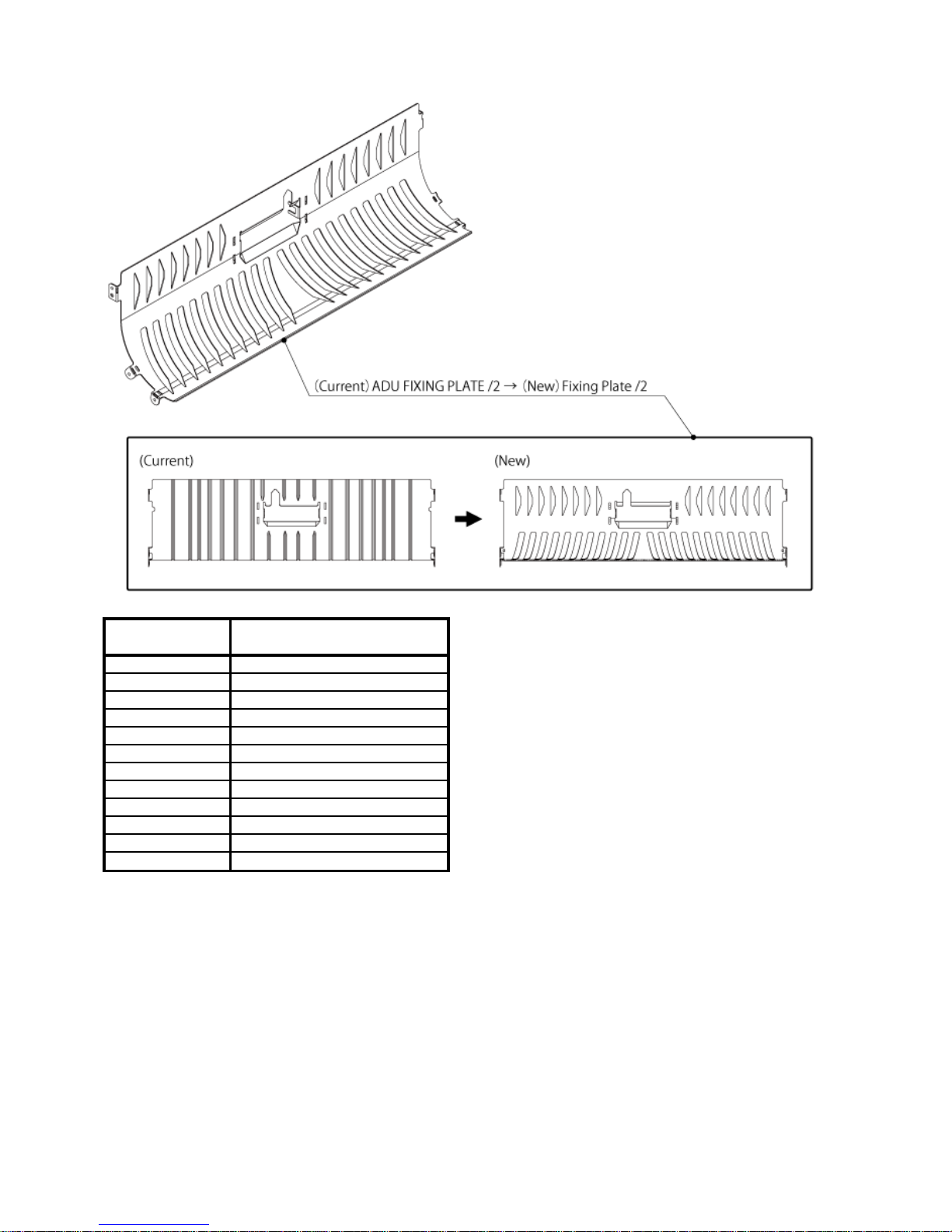 (Current) ADU FIXING PLATE /2 → (New) Fixing Plate /2

(Current)

(New)